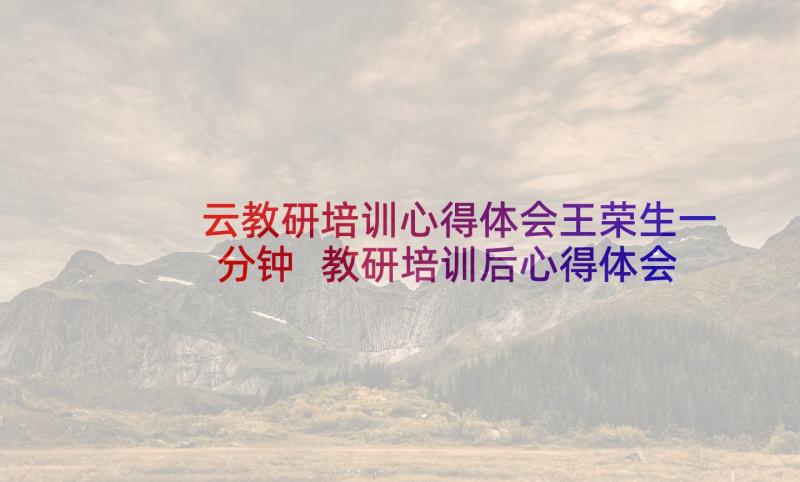 云教研培训心得体会王荣生一分钟 教研培训后心得体会